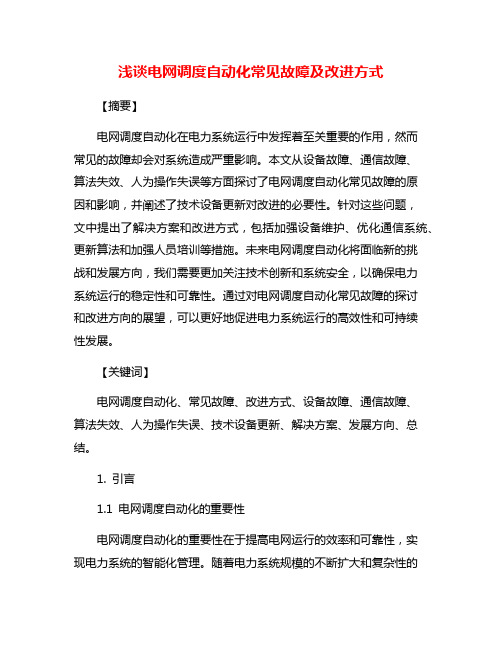 浅谈电网调度自动化常见故障及改进方式

【摘要】

电网调度自动化在电力系统运行中发挥着至关重要的作用，然而常见的故障却会对系统造成严重影响。本文从设备故障、通信故障、算法失效、人为操作失误等方面探讨了电网调度自动化常见故障的原因和影响，并阐述了技术设备更新对改进的必要性。针对这些问题，文中提出了解决方案和改进方式，包括加强设备维护、优化通信系统、更新算法和加强人员培训等措施。未来电网调度自动化将面临新的挑战和发展方向，我们需要更加关注技术创新和系统安全，以确保电力系统运行的稳定性和可靠性。通过对电网调度自动化常见故障的探讨和改进方向的展望，可以更好地促进电力系统运行的高效性和可持续性发展。

【关键词】

电网调度自动化、常见故障、改进方式、设备故障、通信故障、算法失效、人为操作失误、技术设备更新、解决方案、发展方向、总结。

1. 引言

1.1 电网调度自动化的重要性

电网调度自动化的重要性在于提高电网运行的效率和可靠性，实现电力系统的智能化管理。随着电力系统规模的不断扩大和复杂性的